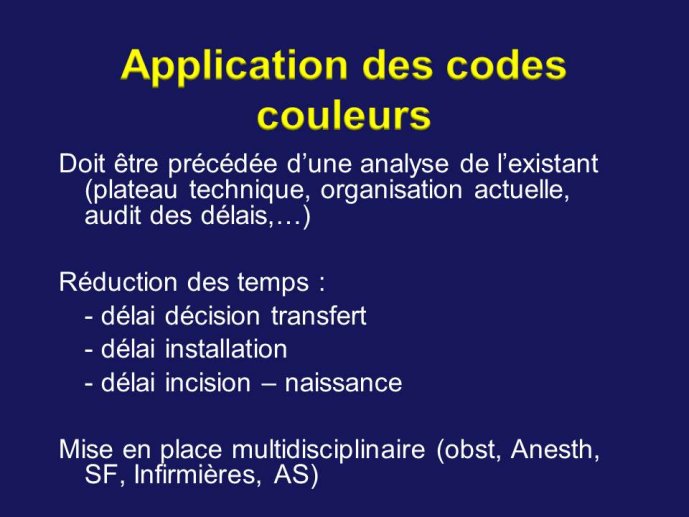 Application des codes couleurs

Doit être précédée d’une analyse de l’existant (plateau technique, organisation actuelle, audit des délais,…)

Réduction des temps :
- délai décision transfert
- délai installation
- délai incision – naissance

Mise en place multidisciplinaire (obst, Anesth, SF, Infirmières, AS)